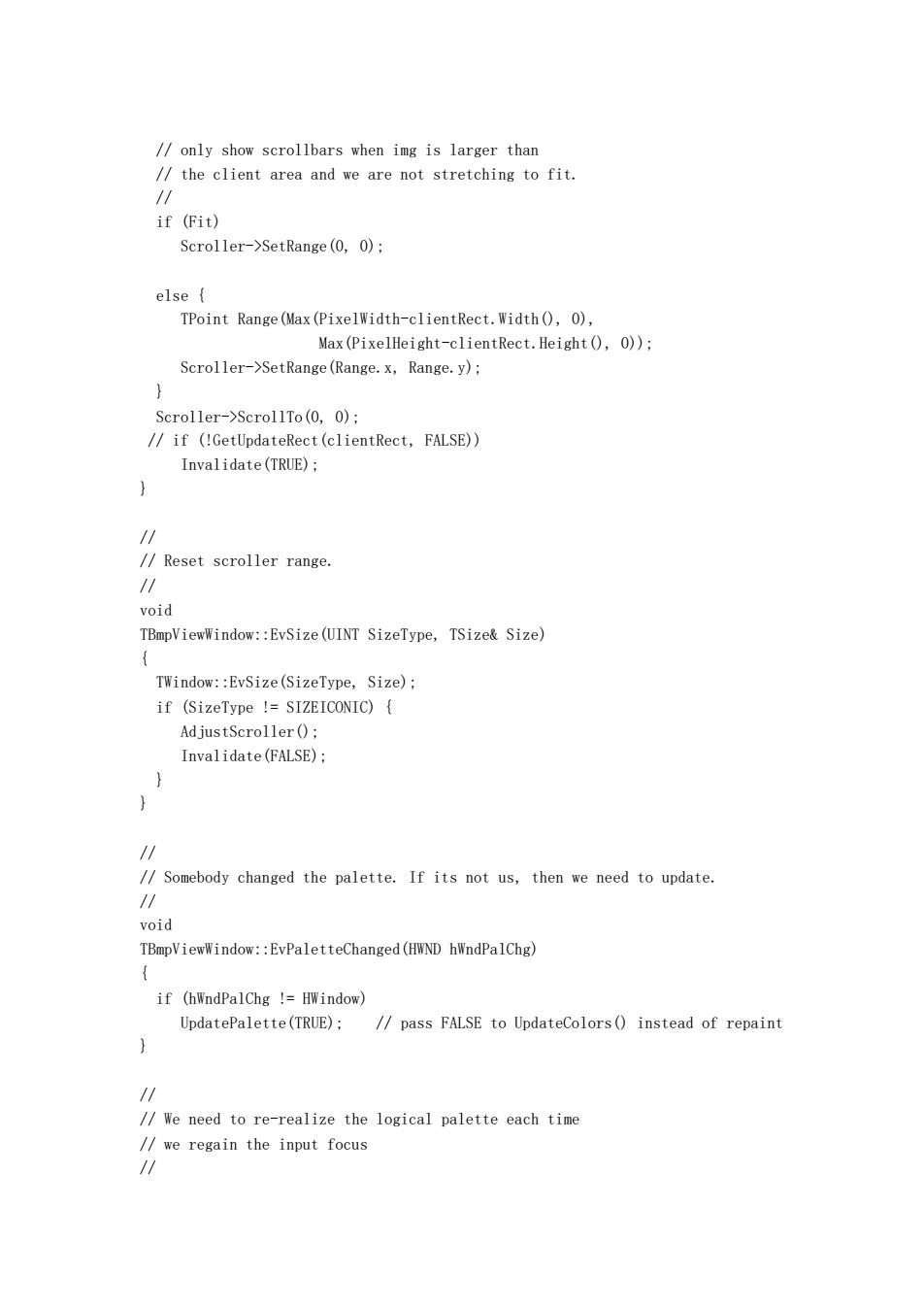 // only show scrollbars when img is larger than
// the client area and we are not stretching to fit.
//
if (Fit)
Scroller->SetRange(0, 0);

else {
TPoint Range(Max(PixelWidth-clientRect.Width(), 0),
Max(PixelHeight-clientRect.Height(), 0));
Scroller->SetRange(Range.x, Range.y);
}
Scroller->ScrollTo(0, 0);
// if (!GetUpdateRect(clientRect, FALSE))
Invalidate(TRUE);
}

//
// Reset scroller range.
//
void
TBmpViewWindow::EvSize(UINT SizeType, TSize& Size)
{
TWindow::EvSize(SizeType, Size);
if (SizeType != SIZEICONIC) {
AdjustScroller();
Invalidate(FALSE);
}
}

//
// Somebody changed the palette. If its not us, then we need to update.
//
void
TBmpViewWindow::EvPaletteChanged(HWND hWndPalChg)
{
if (hWndPalChg != HWindow)
UpdatePalette(TRUE);    // pass FALSE to UpdateColors() instead of repaint
}

//
// We need to re-realize the logical palette each time
// we regain the input focus
//